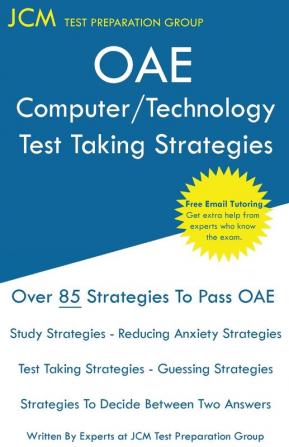 JCM TEST PREPARATION GROUP

OAE
Computer/Technology
Test Taking Strategies

Free Email Tutoring
Get extra help from experts who know the exam.

Over 85 Strategies To Pass OAE

Study Strategies - Reducing Anxiety Strategies

Test Taking Strategies - Guessing Strategies

Strategies To Decide Between Two Answers

Written By Experts at JCM Test Preparation Group